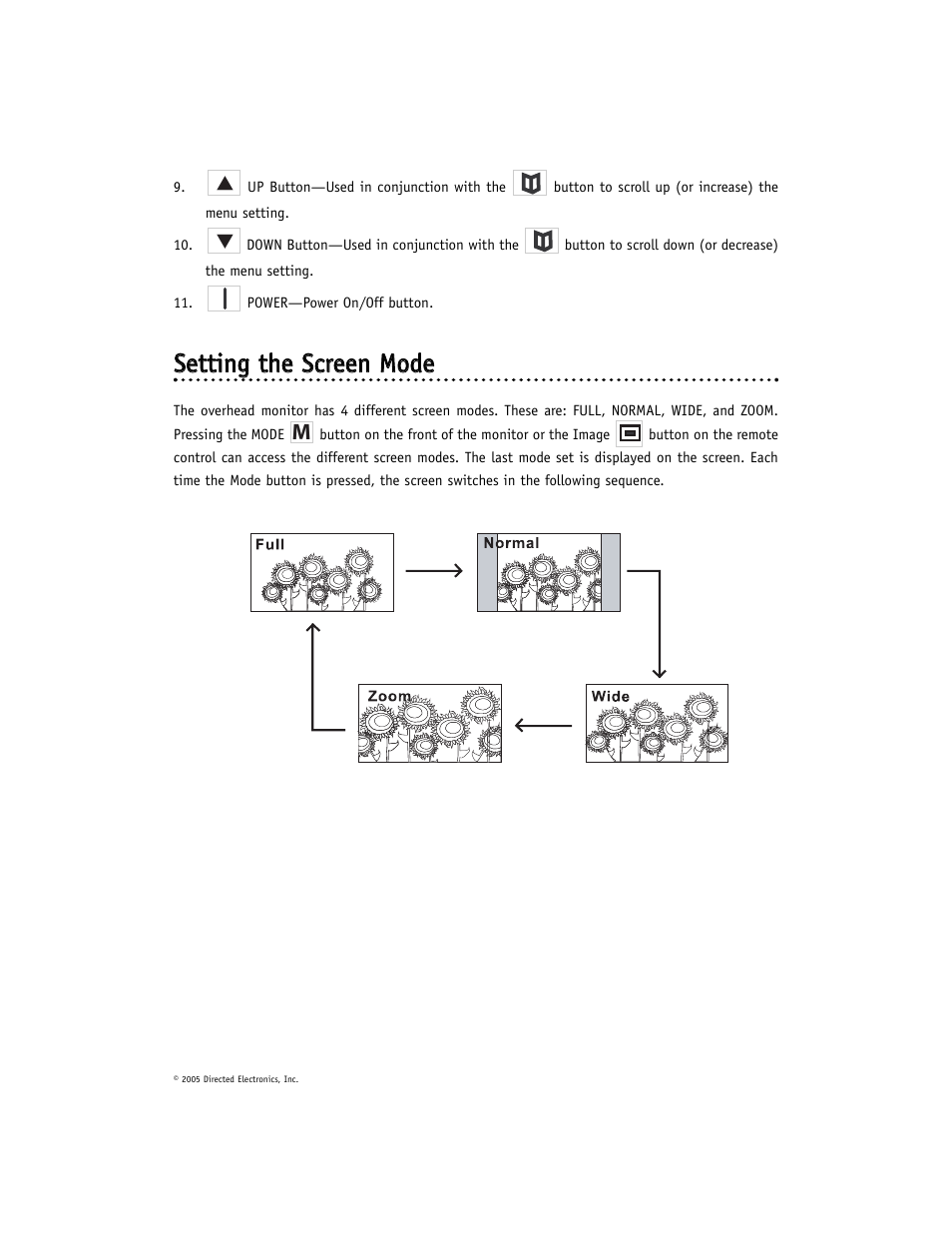 9. UP Button—Used in conjunction with the button to scroll up (or increase) the menu setting.

10. DOWN Button—Used in conjunction with the button to scroll down (or decrease) the menu setting.

11. POWER—Power On/Off button.

Setting the Screen Mode

The overhead monitor has 4 different screen modes. These are: FULL, NORMAL, WIDE, and ZOOM. Pressing the MODE M button on the front of the monitor or the Image button on the remote control can access the different screen modes. The last mode set is displayed on the screen. Each time the Mode button is pressed, the screen switches in the following sequence.

Full

Normal

Wide

Zoom

© 2005 Directed Electronics, Inc.